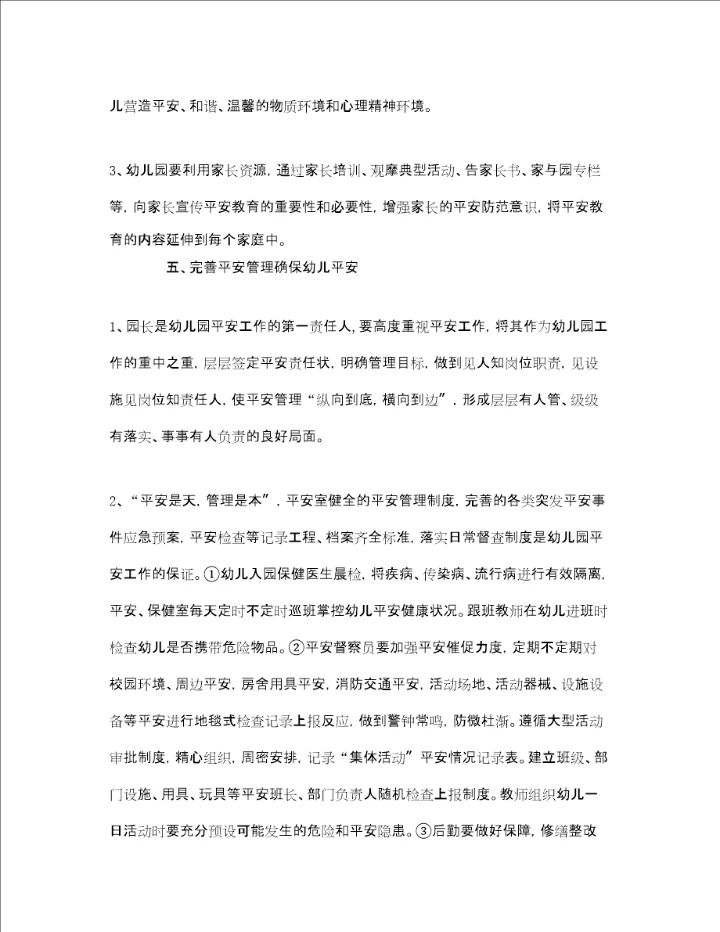 儿营造平安、和谐、温馨的物质环境和心理精神环境。

3、幼儿园要利用家长资源，通过家长培训、观摩典型活动、告家长书、家与园专栏等，向家长宣传平安教育的重要性和必要性，增强家长的平安防范意识，将平安教育的内容延伸到每个家庭中。

五、完善平安管理确保幼儿平安

1、园长是幼儿园平安工作的第一责任人，要高度重视平安工作，将其作为幼儿园工作的重中之重，层层签定平安责任状，明确管理目标，做到见人知岗位职责，见设施见岗位知责任人，使平安管理“纵向到底，横向到边”，形成层层有人管、级级有落实、事事有人负责的良好局面。

2、“平安是天，管理是本”，平安室健全的平安管理制度，完善的各类突发平安事件应急预案，平安检查等记录工程、档案齐全标准，落实日常督查制度是幼儿园平安工作的保证。①幼儿入园保健医生晨检，将疾病、传染病、流行病进行有效隔离，平安、保健室每天定时不定时巡班掌控幼儿平安健康状况。跟班教师在幼儿进班时检查幼儿是否携带危险物品。②平安督察员要加强平安催促力度，定期不定期对校园环境、周边平安，房舍用具平安，消防交通平安，活动场地、活动器械、设施设备等平安进行地毯式检查记录上报反应，做到警钟常鸣，防微杜渐。遵循大型活动审批制度，精心组织，周密安排，记录“集体活动”平安情况记录表。建立班级、部门设施、用具、玩具等平安班长、部门负责人随机检查上报制度。教师组织幼儿一日活动时要充分预设可能发生的危险和平安隐患。③后勤要做好保障，修缮整改